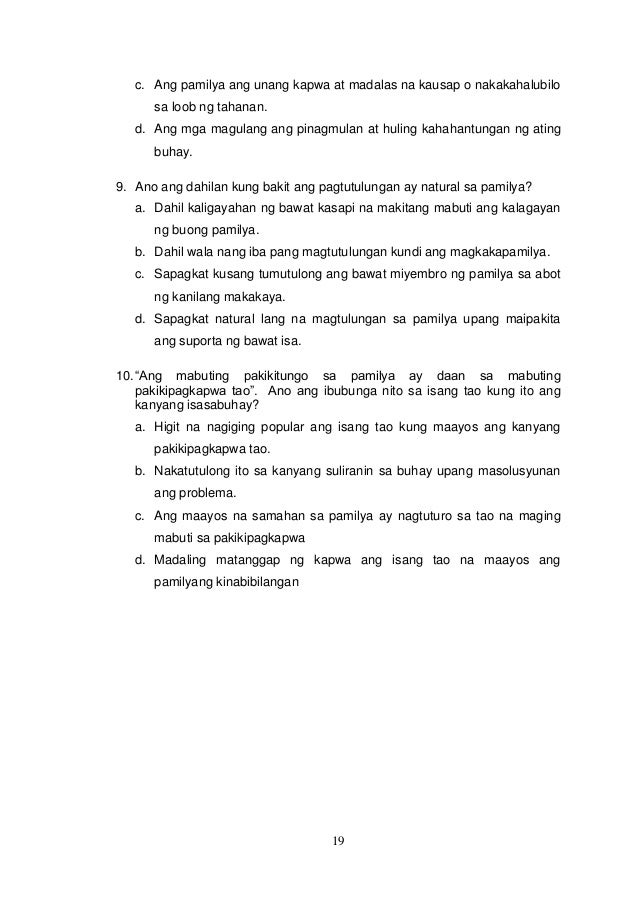 c. Ang pamilya ang unang kapwa at madalas na kausap o nakakahalubilo sa loob ng tahanan.
d. Ang mga magulang ang pinagmulan at huling kahahantungan ng ating buhay.

9. Ano ang dahilan kung bakit ang pagtutulungan ay natural sa pamilya?
a. Dahil kaligayahan ng bawat kasapi na makitang mabuti ang kalagayan ng buong pamilya.
b. Dahil wala nang iba pang magtutulungan kundi ang magkakapamilya.
c. Sapagkat kusang tumutulong ang bawat miyembro ng pamilya sa abot ng kanilang makakaya.
d. Sapagkat natural lang na magtulungan sa pamilya upang maipakita ang suporta ng bawat isa.

10. "Ang mabuting pakikitungo sa pamilya ay daan sa mabuting pakikipagkapwa tao". Ano ang ibubunga nito sa isang tao kung ito ang kanyang isasabuhay?
a. Higit na nagiging popular ang isang tao kung maayos ang kanyang pakikipagkapwa tao.
b. Nakatutulong ito sa kanyang suliranin sa buhay upang masolusyunan ang problema.
c. Ang maayos na samahan sa pamilya ay nagtuturo sa tao na maging mabuti sa pakikipagkapwa
d. Madaling matanggap ng kapwa ang isang tao na maayos ang pamilyang kinabibilangan

19